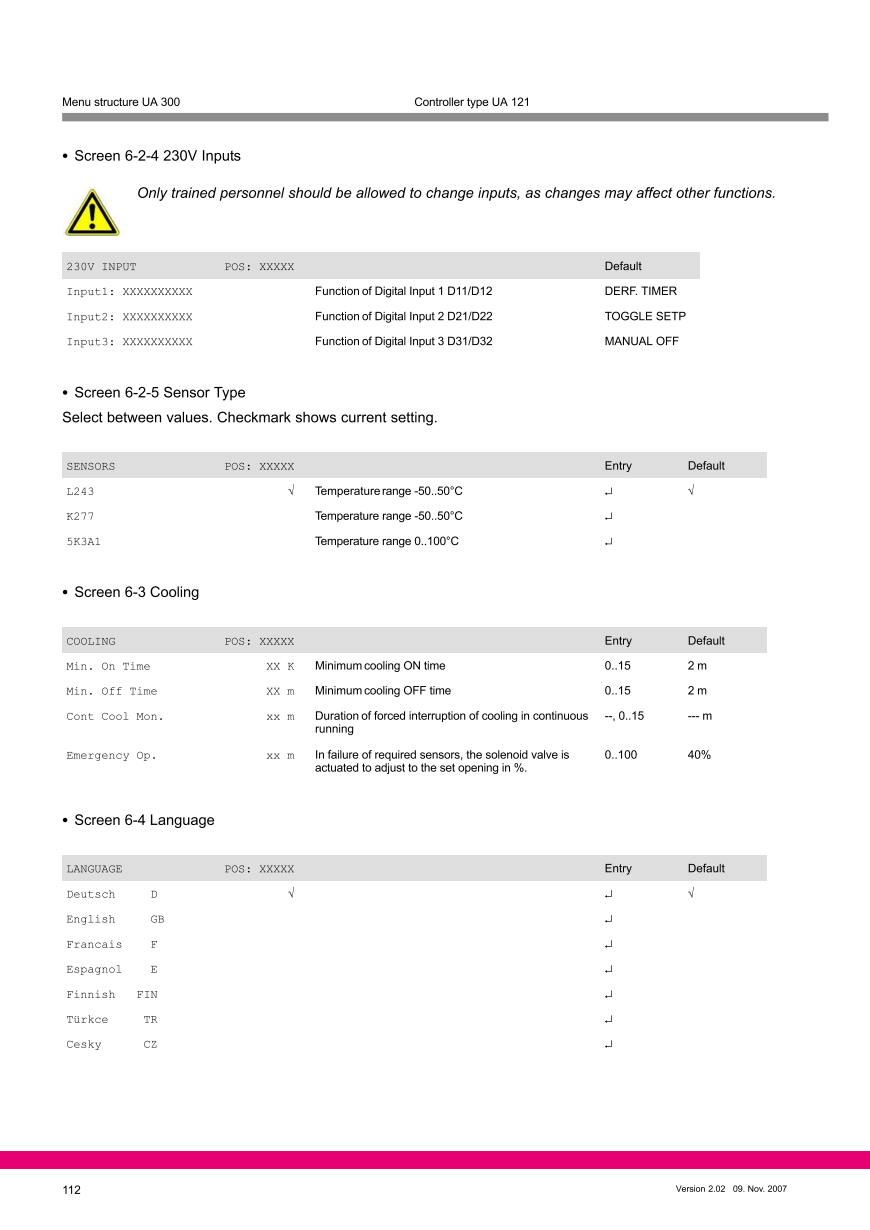 Menu structure UA 300 Controller type UA 121

• Screen 6-2-4 230V Inputs

Only trained personnel should be allowed to change inputs, as changes may affect other functions.

| 230V INPUT | POS: XXXXX | | Default |
|---|---|---|---|
| Input1: XXXXXXXXXX | | Function of Digital Input 1 D11/D12 | DERF. TIMER |
| Input2: XXXXXXXXXX | | Function of Digital Input 2 D21/D22 | TOGGLE SETP |
| Input3: XXXXXXXXXX | | Function of Digital Input 3 D31/D32 | MANUAL OFF |

• Screen 6-2-5 Sensor Type

Select between values. Checkmark shows current setting.

| SENSORS | POS: XXXXX | | Entry | Default |
|---|---|---|---|---|
| L243 | √ | Temperature range -50..50°C | ↵ | √ |
| K277 | | Temperature range -50..50°C | ↵ | |
| 5K3A1 | | Temperature range 0..100°C | ↵ | |

• Screen 6-3 Cooling

| COOLING | POS: XXXXX | | Entry | Default |
|---|---|---|---|---|
| Min. On Time | XX K | Minimum cooling ON time | 0..15 | 2 m |
| Min. Off Time | XX m | Minimum cooling OFF time | 0..15 | 2 m |
| Cont Cool Mon. | xx m | Duration of forced interruption of cooling in continuous running | --, 0..15 | --- m |
| Emergency Op. | xx m | In failure of required sensors, the solenoid valve is actuated to adjust to the set opening in %. | 0..100 | 40% |

• Screen 6-4 Language

| LANGUAGE | POS: XXXXX | | Entry | Default |
|---|---|---|---|---|
| Deutsch D | √ | | ↵ | √ |
| English GB | | | ↵ | |
| Francais F | | | ↵ | |
| Espagnol E | | | ↵ | |
| Finnish FIN | | | ↵ | |
| Türkce TR | | | ↵ | |
| Cesky CZ | | | ↵ | |

112 Version 2.02 09. Nov. 2007